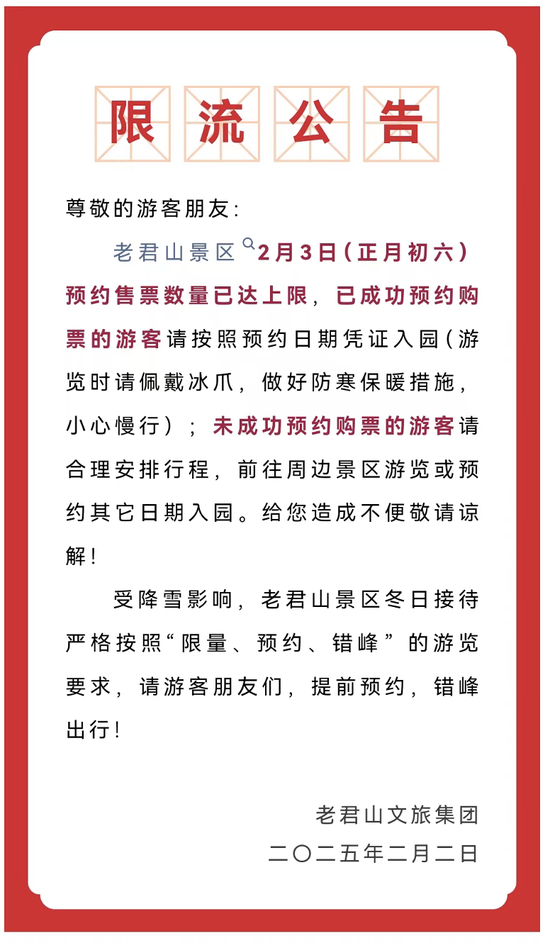 限流公告

尊敬的游客朋友:

老君山景区2月3日(正月初六)预约售票数量已达上限，已成功预约购票的游客请按照预约日期凭证入园(游览时请佩戴冰爪，做好防寒保暖措施，小心慢行);未成功预约购票的游客请合理安排行程，前往周边景区游览或预约其它日期入园。给您造成不便敬请谅解!

受降雪影响，老君山景区冬日接待严格按照“限量、预约、错峰”的游览要求，请游客朋友们，提前预约，错峰出行!

老君山文旅集团
二〇二五年二月二日